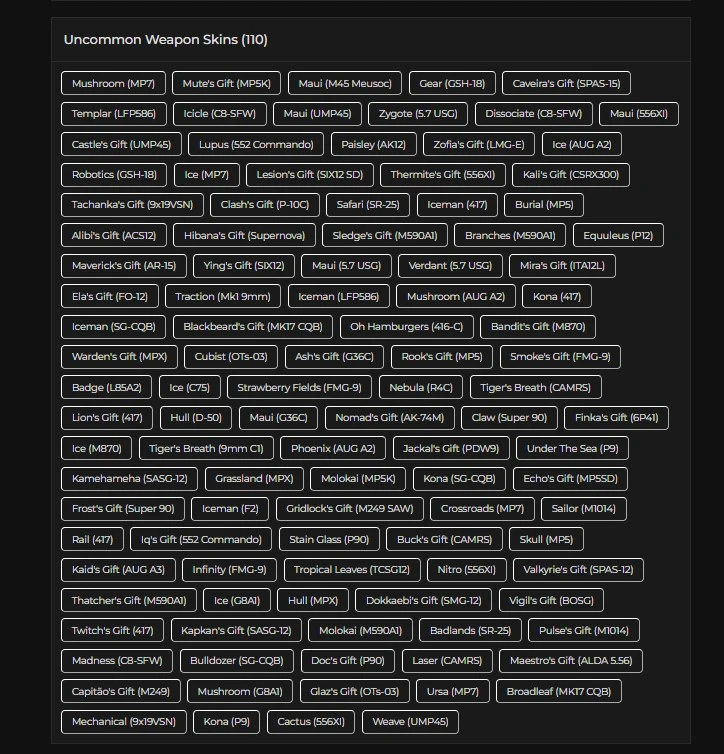 Uncommon Weapon Skins (110)

Mushroom (MP7) Mute's Gift (MP5K) Maui (M45 Meusoc) Gear (GSH-18) Caveira's Gift (SPAS-15)
Templar (LFP586) Icicle (C8-SFW) Maui (UMP45) Zygote (5.7 USG) Dissociate (C8-SFW) Maui (556XI)
Castle's Gift (UMP45) Lupus (552 Commando) Paisley (AK12) Zofia's Gift (LMG-E) Ice (AUG A2)
Robotics (GSH-18) Ice (MP7) Lesion's Gift (SIX12 SD) Thermite's Gift (556XI) Kali's Gift (CSRX300)
Tachanka's Gift (9x19VSN) Clash's Gift (P-10C) Safari (SR-25) Iceman (417) Burial (MP5)
Alibi's Gift (ACS12) Hibana's Gift (Supernova) Sledge's Gift (M590A1) Branches (M590A1) Equuleus (P12)
Maverick's Gift (AR-15) Ying's Gift (SIX12) Maui (5.7 USG) Verdant (5.7 USG) Mira's Gift (ITA12L)
Ela's Gift (FO-12) Traction (Mk1 9mm) Iceman (LFP586) Mushroom (AUG A2) Kona (417)
Iceman (SG-CQB) Blackbeard's Gift (MK17 CQB) Oh Hamburgers (416-C) Bandit's Gift (M870)
Warden's Gift (MPX) Cubist (OTs-03) Ash's Gift (G36C) Rook's Gift (MP5) Smoke's Gift (FMG-9)
Badge (L85A2) Ice (C75) Strawberry Fields (FMG-9) Nebula (R4C) Tiger's Breath (CAMRS)
Lion's Gift (417) Hull (D-50) Maui (G36C) Nomad's Gift (AK-74M) Claw (Super 90) Finka's Gift (6P41)
Ice (M870) Tiger's Breath (9mm C1) Phoenix (AUG A2) Jackal's Gift (PDW9) Under The Sea (P9)
Kamehameha (SASG-12) Grassland (MPX) Molokai (MP5K) Kona (SG-CQB) Echo's Gift (MP5SD)
Frost's Gift (Super 90) Iceman (F2) Gridlock's Gift (M249 SAW) Crossroads (MP7) Sailor (M1014)
Rail (417) Iq's Gift (552 Commando) Stain Glass (P90) Buck's Gift (CAMRS) Skull (MP5)
Kaid's Gift (AUG A3) Infinity (FMG-9) Tropical Leaves (TCSG12) Nitro (556XI) Valkyrie's Gift (SPAS-12)
Thatcher's Gift (M590A1) Ice (G8A1) Hull (MPX) Dokkaebi's Gift (SMG-12) Vigil's Gift (BOSG)
Twitch's Gift (417) Kapkan's Gift (SASG-12) Molokai (M590A1) Badlands (SR-25) Pulse's Gift (M1014)
Madness (C8-SFW) Bulldozer (SG-CQB) Doc's Gift (P90) Laser (CAMRS) Maestro's Gift (ALDA 5.56)
Capitão's Gift (M249) Mushroom (G8A1) Glaz's Gift (OTs-03) Ursa (MP7) Broadleaf (MK17 CQB)
Mechanical (9x19VSN) Kona (P9) Cactus (556XI) Weave (UMP45)